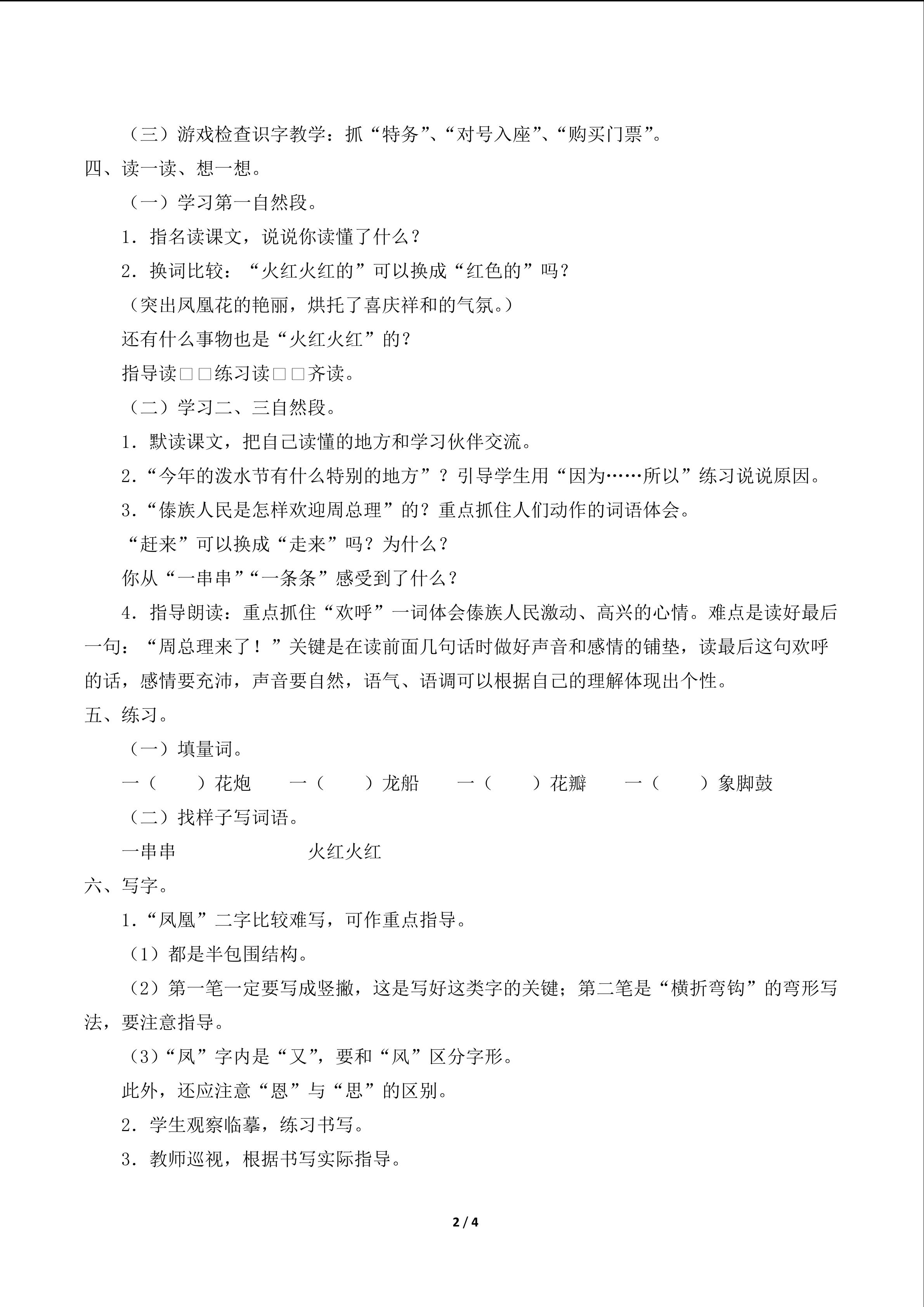 （三）游戏检查识字教学：抓“特务”、“对号入座”、“购买门票”。

四、读一读、想一想。

（一）学习第一自然段。

1.指名读课文，说说你读懂了什么？

2.换词比较：“火红火红的”可以换成“红色的”吗？

（突出凤凰花的艳丽，烘托了喜庆祥和的气氛。）

还有什么事物也是“火红火红”的？

指导读□□练习读□□齐读。

（二）学习二、三自然段。

1.默读课文，把自己读懂的地方和学习伙伴交流。

2.“今年的泼水节有什么特别的地方”？引导学生用“因为……所以”练习说说原因。

3.“傣族人民是怎样欢迎周总理”的？重点抓住人们动作的词语体会。

“赶来”可以换成“走来”吗？为什么？

你从“一串串”“一条条”感受到了什么？

4.指导朗读：重点抓住“欢呼”一词体会傣族人民激动、高兴的心情。难点是读好最后一句：“周总理来了！”关键是在读前面几句话时做好声音和感情的铺垫，读最后这句欢呼的话，感情要充沛，声音要自然，语气、语调可以根据自己的理解体现出个性。

五、练习。

（一）填量词。

一（ ）花炮 一（ ）龙船 一（ ）花瓣 一（ ）象脚鼓

（二）找样子写词语。

一串串 火红火红

六、写字。

1.“凤凰”二字比较难写，可作重点指导。

（1）都是半包围结构。

（2）第一笔一定要写成竖撇，这是写好这类字的关键；第二笔是“横折弯钩”的弯形写法，要注意指导。

（3）“凤”字内是“又”，要和“风”区分字形。

此外，还应注意“恩”与“思”的区别。

2.学生观察临摹，练习书写。

3.教师巡视，根据书写实际指导。

2 / 4